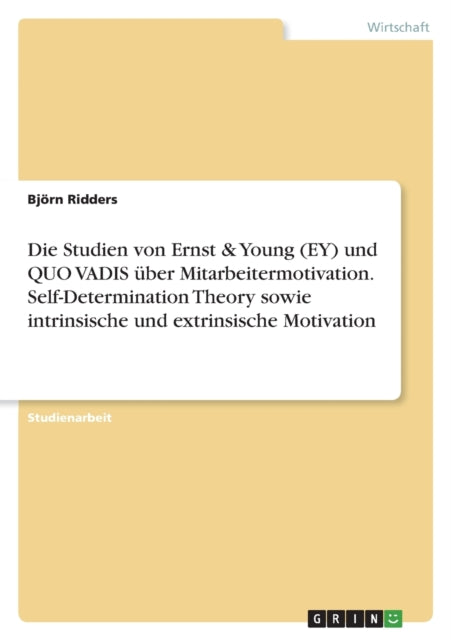 Wirtschaft

Björn Ridders

Die Studien von Ernst & Young (EY) und QUO VADIS über Mitarbeitermotivation. Self-Determination Theory sowie intrinsische und extrinsische Motivation

Studienarbeit

GRIN